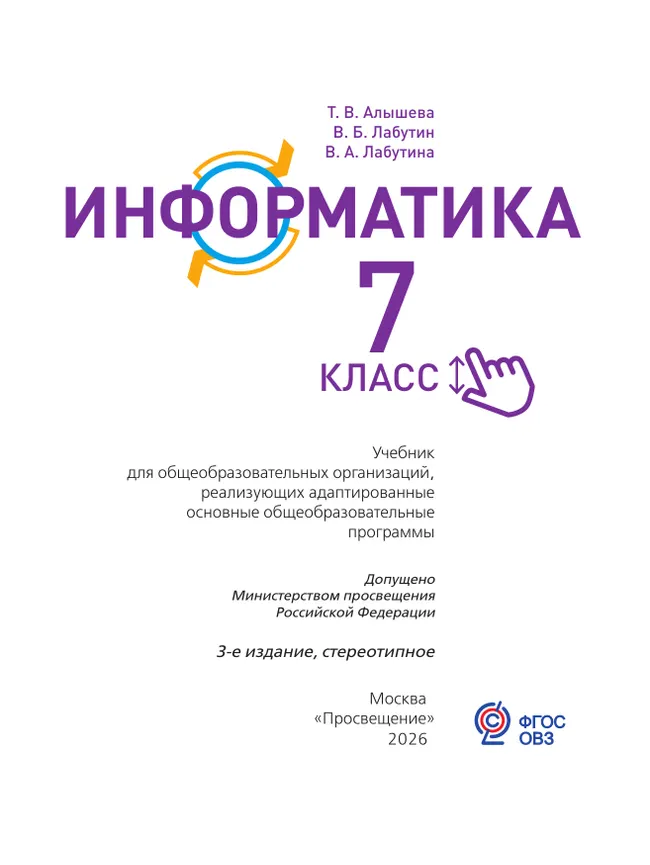 Т. В. Алышева
В. Б. Лабутин
В. А. Лабутина

ИНФОРМАТИКА

7

КЛАСС

Учебник для общеобразовательных организаций, реализующих адаптированные основные общеобразовательные программы

Допущено
Министерством просвещения
Российской Федерации

3-е издание, стереотипное

Москва
«Просвещение»
2026

ФГОС
ОВЗ